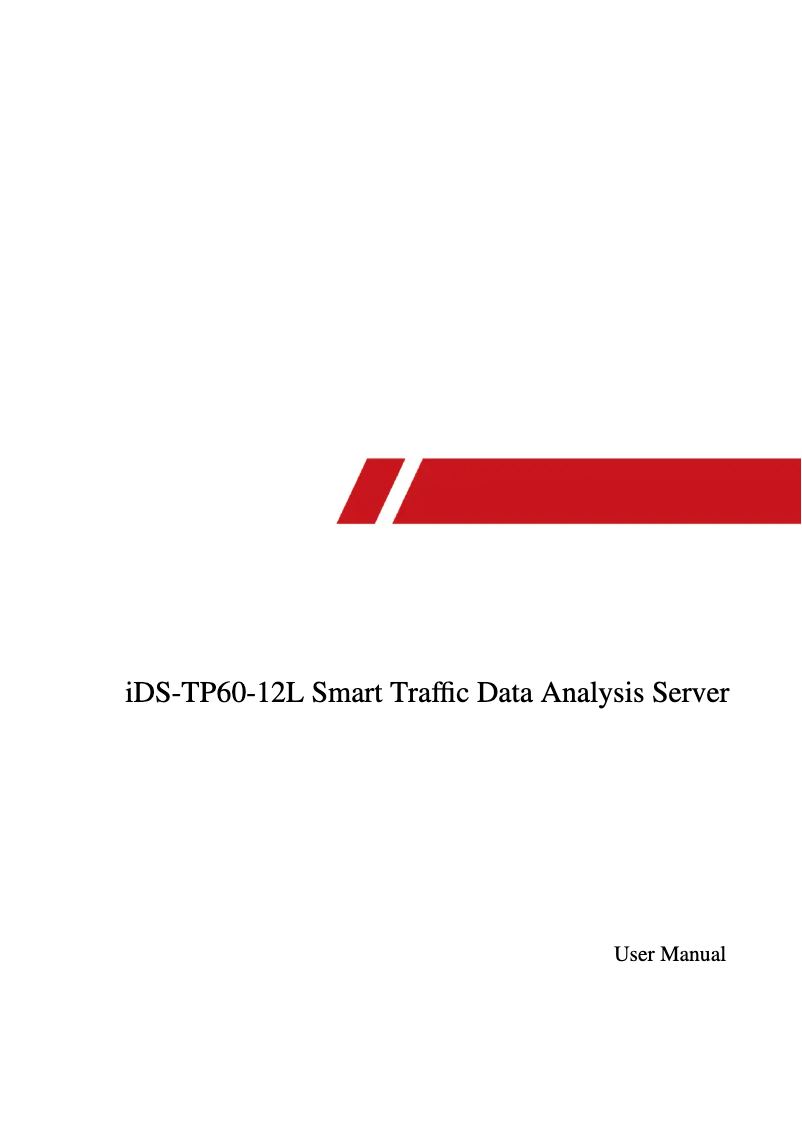 iDS-TP60-12L Smart Traffic Data Analysis Server

User Manual